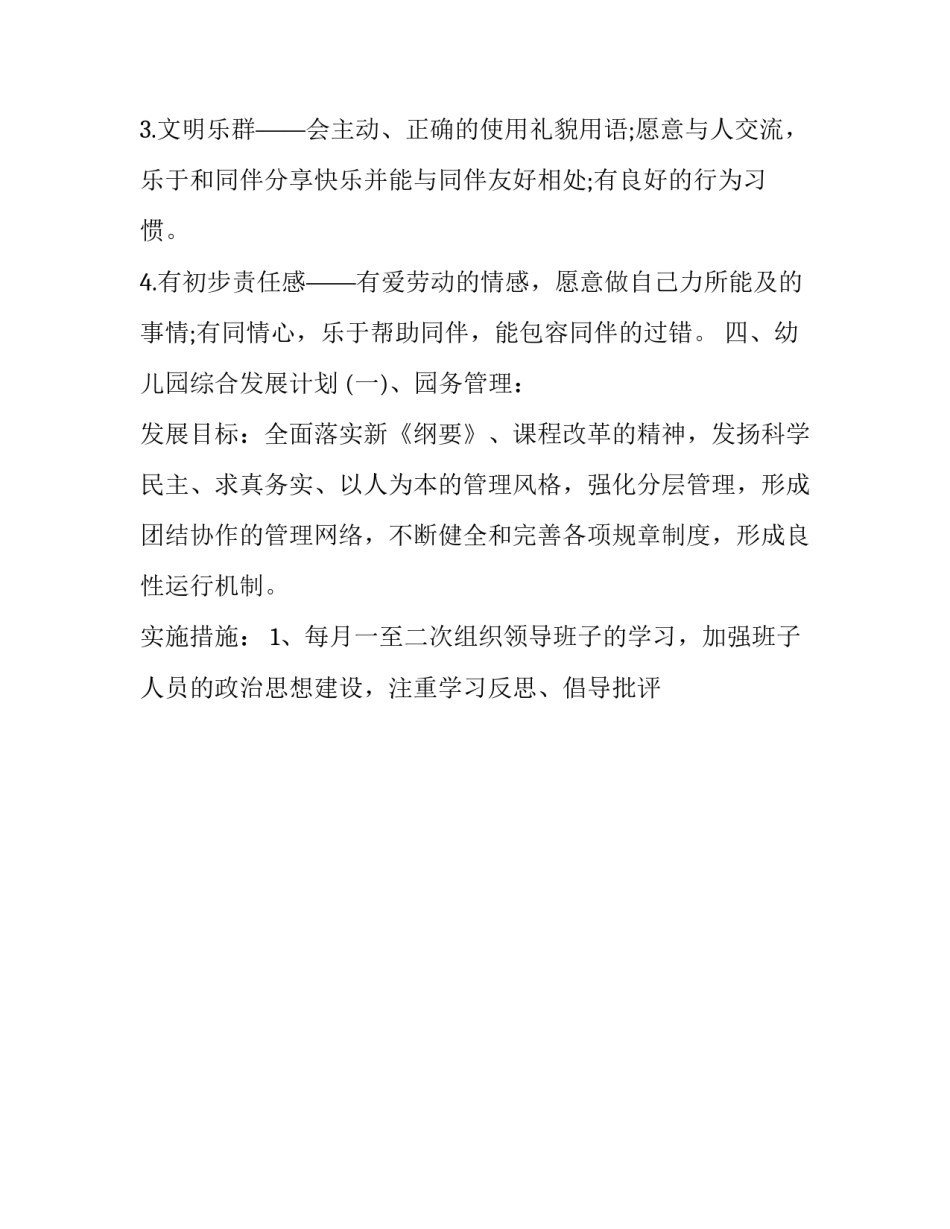 3.文明乐群——会主动、正确的使用礼貌用语;愿意与人交流，乐于和同伴分享快乐并能与同伴友好相处;有良好的行为习惯。

4.有初步责任感——有爱劳动的情感，愿意做自己力所能及的事情;有同情心，乐于帮助同伴，能包容同伴的过错。 四、幼儿园综合发展计划 (一)、园务管理：

发展目标：全面落实新《纲要》、课程改革的精神，发扬科学民主、求真务实、以人为本的管理风格，强化分层管理，形成团结协作的管理网络，不断健全和完善各项规章制度，形成良性运行机制。

实施措施： 1、每月一至二次组织领导班子的学习，加强班子人员的政治思想建设，注重学习反思、倡导批评